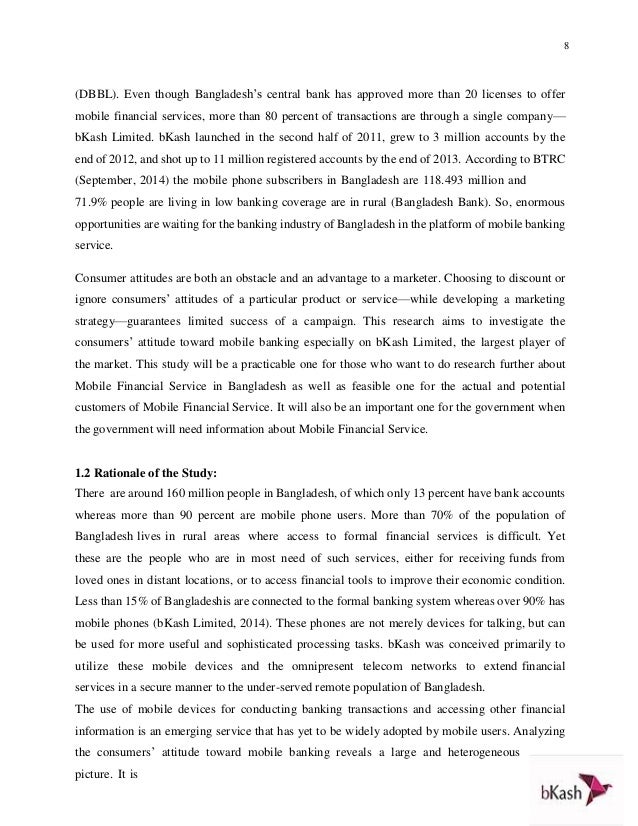 8

(DBBL). Even though Bangladesh's central bank has approved more than 20 licenses to offer mobile financial services, more than 80 percent of transactions are through a single company—bKash Limited. bKash launched in the second half of 2011, grew to 3 million accounts by the end of 2012, and shot up to 11 million registered accounts by the end of 2013. According to BTRC (September, 2014) the mobile phone subscribers in Bangladesh are 118.493 million and
71.9% people are living in low banking coverage are in rural (Bangladesh Bank). So, enormous opportunities are waiting for the banking industry of Bangladesh in the platform of mobile banking service.

Consumer attitudes are both an obstacle and an advantage to a marketer. Choosing to discount or ignore consumers' attitudes of a particular product or service—while developing a marketing strategy—guarantees limited success of a campaign. This research aims to investigate the consumers' attitude toward mobile banking especially on bKash Limited, the largest player of the market. This study will be a practicable one for those who want to do research further about Mobile Financial Service in Bangladesh as well as feasible one for the actual and potential customers of Mobile Financial Service. It will also be an important one for the government when the government will need information about Mobile Financial Service.

1.2 Rationale of the Study:
There are around 160 million people in Bangladesh, of which only 13 percent have bank accounts whereas more than 90 percent are mobile phone users. More than 70% of the population of Bangladesh lives in rural areas where access to formal financial services is difficult. Yet these are the people who are in most need of such services, either for receiving funds from loved ones in distant locations, or to access financial tools to improve their economic condition. Less than 15% of Bangladeshis are connected to the formal banking system whereas over 90% has mobile phones (bKash Limited, 2014). These phones are not merely devices for talking, but can be used for more useful and sophisticated processing tasks. bKash was conceived primarily to utilize these mobile devices and the omnipresent telecom networks to extend financial services in a secure manner to the under-served remote population of Bangladesh.
The use of mobile devices for conducting banking transactions and accessing other financial information is an emerging service that has yet to be widely adopted by mobile users. Analyzing the consumers' attitude toward mobile banking reveals a large and heterogeneous picture. It is

bKash